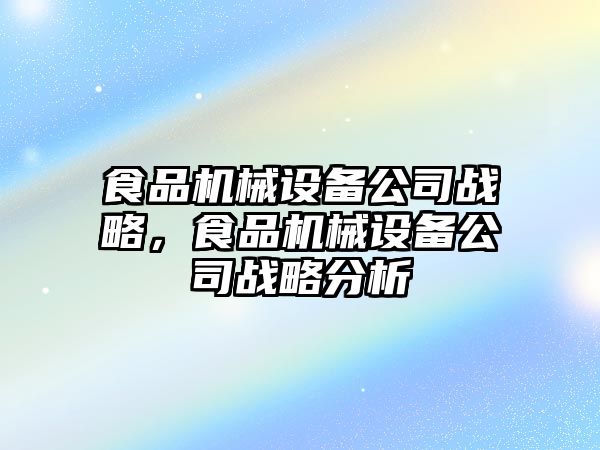 食品机械设备公司战略，食品机械设备公司战略分析